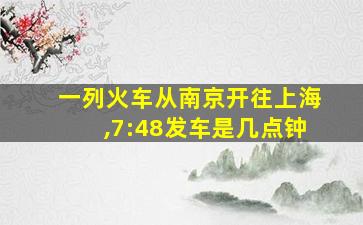 一列火车从南京开往上海,7:48发车是几点钟